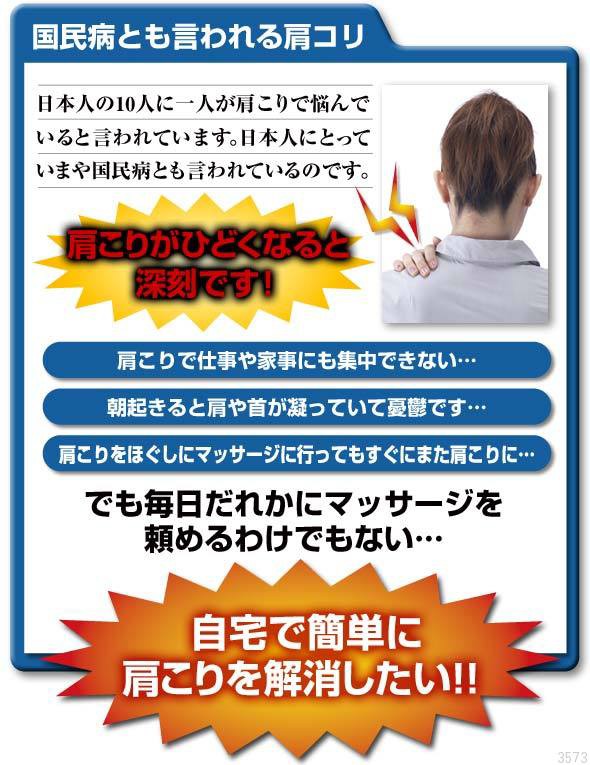 国民病とも言われる肩コリ

日本人の10人に一人が肩こりで悩んでいると言われています。日本人にとっていまや国民病とも言われているのです。

肩こりがひどくなると深刻です！

肩こりで仕事や家事にも集中できない…

朝起きると肩や首が凝っていて憂鬱です…

肩こりをほぐしにマッサージに行ってもすぐにまた肩こりに…

でも毎日だれかにマッサージを頼めるわけでもない…

自宅で簡単に肩こりを解消したい!!

3573